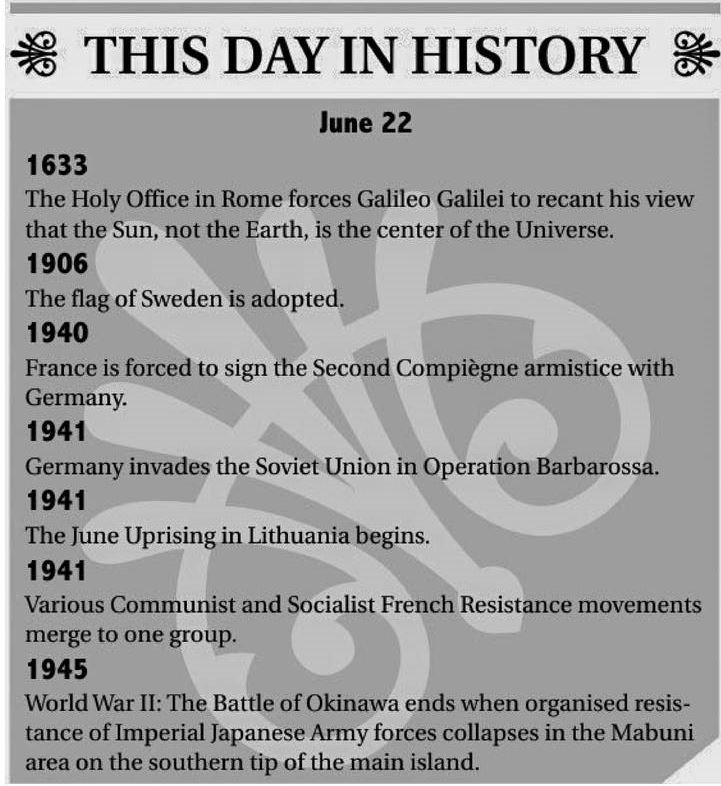 THIS DAY IN HISTORY

June 22

1633
The Holy Office in Rome forces Galileo Galilei to recant his view that the Sun, not the Earth, is the center of the Universe.

1906
The flag of Sweden is adopted.

1940
France is forced to sign the Second Compiègne armistice with Germany.

1941
Germany invades the Soviet Union in Operation Barbarossa.

1941
The June Uprising in Lithuania begins.

1941
Various Communist and Socialist French Resistance movements merge to one group.

1945
World War II: The Battle of Okinawa ends when organised resistance of Imperial Japanese Army forces collapses in the Mabuni area on the southern tip of the main island.